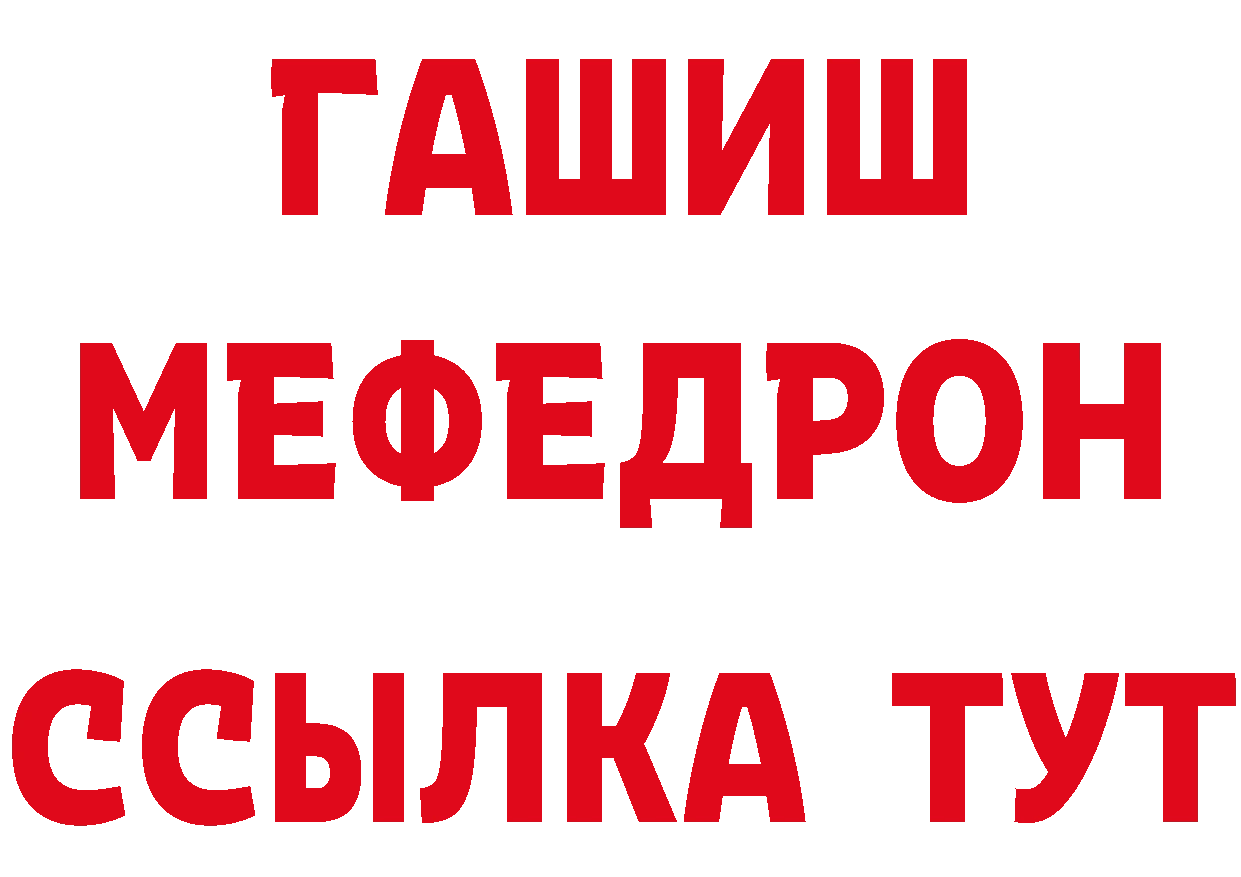 ГАШИШ
МЕФЕДРОН
ССЫЛКА ТУТ